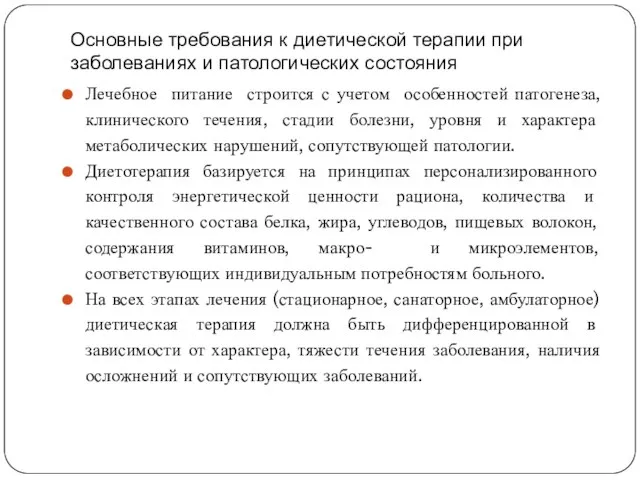 Основные требования к диетической терапии при заболеваниях и патологических состояния

Лечебное питание строится с учетом особенностей патогенеза, клинического течения, стадии болезни, уровня и характера метаболических нарушений, сопутствующей патологии.

Диетотерапия базируется на принципах персонализированного контроля энергетической ценности рациона, количества и качественного состава белка, жира, углеводов, пищевых волокон, содержания витаминов, макро- и микроэлементов, соответствующих индивидуальным потребностям больного.

На всех этапах лечения (стационарное, санаторное, амбулаторное) диетическая терапия должна быть дифференцированной в зависимости от характера, тяжести течения заболевания, наличия осложнений и сопутствующих заболеваний.